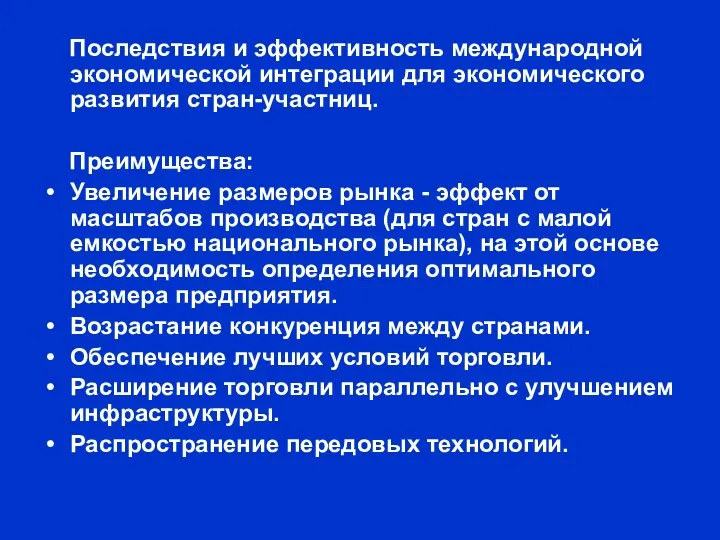 Последствия и эффективность международной экономической интеграции для экономического развития стран-участниц.

Преимущества:

• Увеличение размеров рынка - эффект от масштабов производства (для стран с малой емкостью национального рынка), на этой основе необходимость определения оптимального размера предприятия.
• Возрастание конкуренция между странами.
• Обеспечение лучших условий торговли.
• Расширение торговли параллельно с улучшением инфраструктуры.
• Распространение передовых технологий.